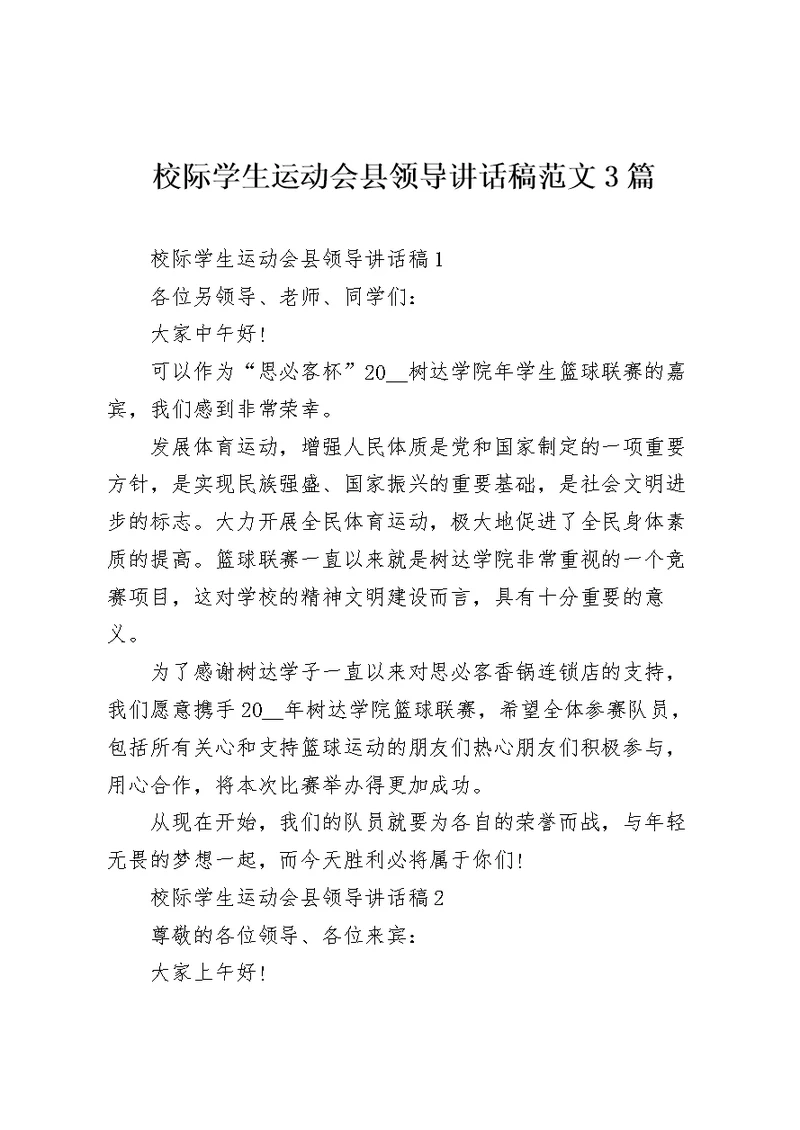 校际学生运动会县领导讲话稿范文3篇

校际学生运动会县领导讲话稿1

各位另领导、老师、同学们：

大家中午好!

可以作为“思必客杯”20__树达学院年学生篮球联赛的嘉宾，我们感到非常荣幸。

发展体育运动，增强人民体质是党和国家制定的一项重要方针，是实现民族强盛、国家振兴的重要基础，是社会文明进步的标志。大力开展全民体育运动，极大地促进了全民身体素质的提高。篮球联赛一直以来就是树达学院非常重视的一个竞赛项目，这对学校的精神文明建设而言，具有十分重要的意义。

为了感谢树达学子一直以来对思必客香锅连锁店的支持，我们愿意携手20__年树达学院篮球联赛，希望全体参赛队员，包括所有关心和支持篮球运动的朋友们热心朋友们积极参与，用心合作，将本次比赛举办得更加成功。

从现在开始，我们的队员就要为各自的荣誉而战，与年轻无畏的梦想一起，而今天胜利必将属于你们!

校际学生运动会县领导讲话稿2

尊敬的各位领导、各位来宾：

大家上午好!